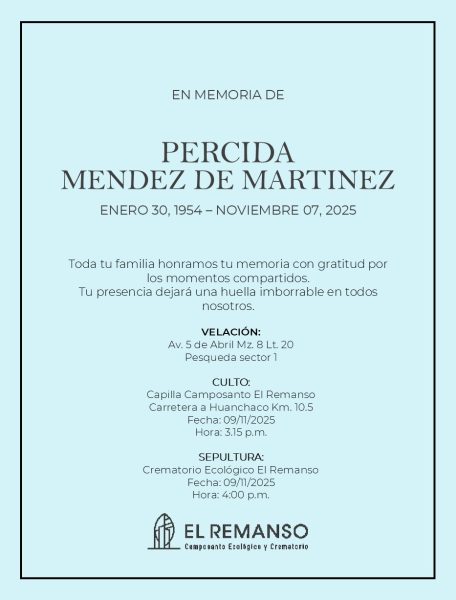 EN MEMORIA DE

PERCIDA
MENDEZ DE MARTINEZ

ENERO 30, 1954 – NOVIEMBRE 07, 2025

Toda tu familia honramos tu memoria con gratitud por los momentos compartidos.
Tu presencia dejará una huella imborrable en todos nosotros.

VELACIÓN:
Av. 5 de Abril Mz. 8 Lt. 20
Pesqueda sector 1

CULTO:
Capilla Camposanto El Remanso
Carretera a Huanchaco Km. 10.5
Fecha: 09/11/2025
Hora: 3.15 p.m.

SEPULTURA:
Crematorio Ecológico El Remanso
Fecha: 09/11/2025
Hora: 4:00 p.m.

EL REMANSO
Camposanto Ecológico y Crematorio